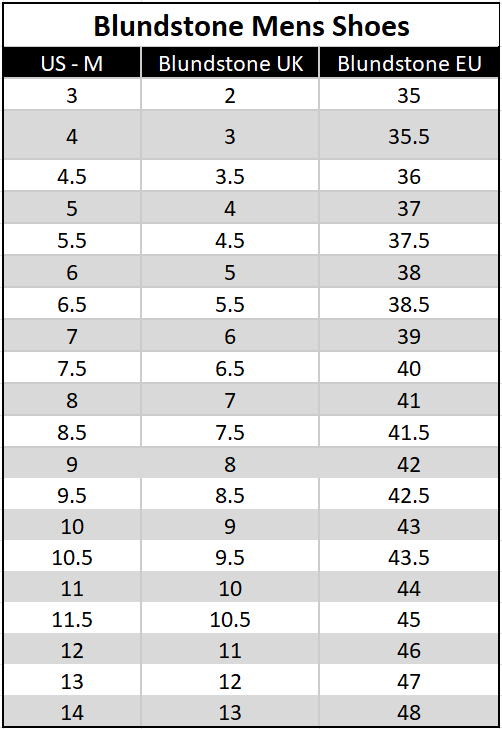 Blundstone Mens Shoes

| US - M | Blundstone UK | Blundstone EU |
|---|---|---|
| 3 | 2 | 35 |
| 4 | 3 | 35.5 |
| 4.5 | 3.5 | 36 |
| 5 | 4 | 37 |
| 5.5 | 4.5 | 37.5 |
| 6 | 5 | 38 |
| 6.5 | 5.5 | 38.5 |
| 7 | 6 | 39 |
| 7.5 | 6.5 | 40 |
| 8 | 7 | 41 |
| 8.5 | 7.5 | 41.5 |
| 9 | 8 | 42 |
| 9.5 | 8.5 | 42.5 |
| 10 | 9 | 43 |
| 10.5 | 9.5 | 43.5 |
| 11 | 10 | 44 |
| 11.5 | 10.5 | 45 |
| 12 | 11 | 46 |
| 13 | 12 | 47 |
| 14 | 13 | 48 |